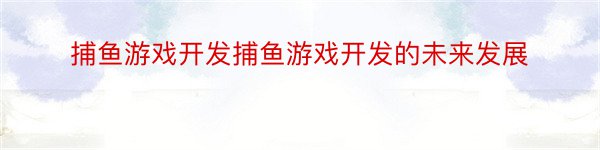 捕鱼游戏开发捕鱼游戏开发的未来发展